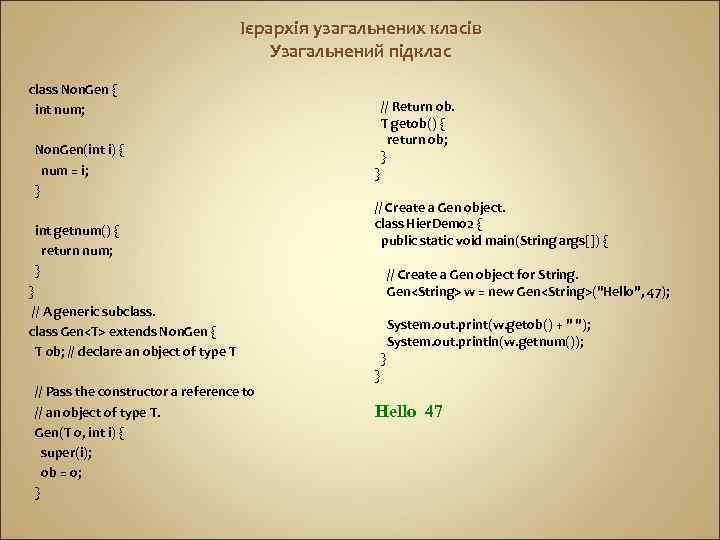 Ієрархія узагальнених класів
Узагальнений підклас

class NonGen {
int num;

NonGen(int i) {
num = i;
}

int getnum() {
return num;
}
}
// A generic subclass.
class Gen<T> extends NonGen {
T ob; // declare an object of type T

// Pass the constructor a reference to
// an object of type T.
Gen(T o, int i) {
super(i);
ob = o;
}

// Return ob.
T getob() {
return ob;
}
}

// Create a Gen object.
class HierDemo2 {
public static void main(String args[]) {

// Create a Gen object for String.
Gen<String> w = new Gen<String>("Hello", 47);

System.out.print(w.getob() + " ");
System.out.println(w.getnum());
}
}

Hello 47